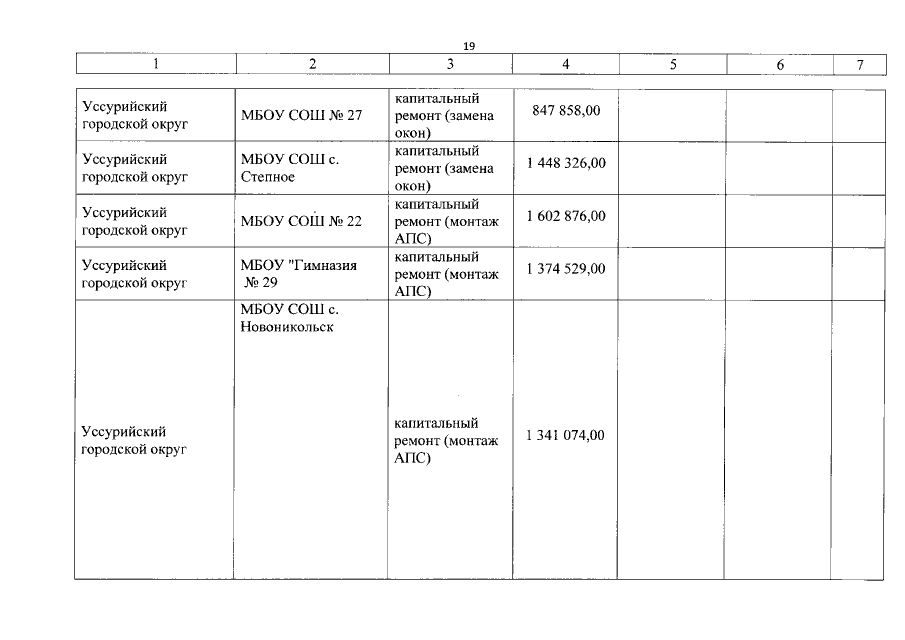 19

| 1 | 2 | 3 | 4 | 5 | 6 | 7 |
|---|---|---|---|---|---|---|
| Уссурийский городской округ | МБОУ СОШ № 27 | капитальный ремонт (замена окон) | 847 858,00 | | | |
| Уссурийский городской округ | МБОУ СОШ с. Степное | капитальный ремонт (замена окон) | 1 448 326,00 | | | |
| Уссурийский городской округ | МБОУ СОШ № 22 | капитальный ремонт (монтаж АПС) | 1 602 876,00 | | | |
| Уссурийский городской округ | МБОУ "Гимназия № 29 | капитальный ремонт (монтаж АПС) | 1 374 529,00 | | | |
| Уссурийский городской округ | МБОУ СОШ с. Новоникольск | капитальный ремонт (монтаж АПС) | 1 341 074,00 | | | |